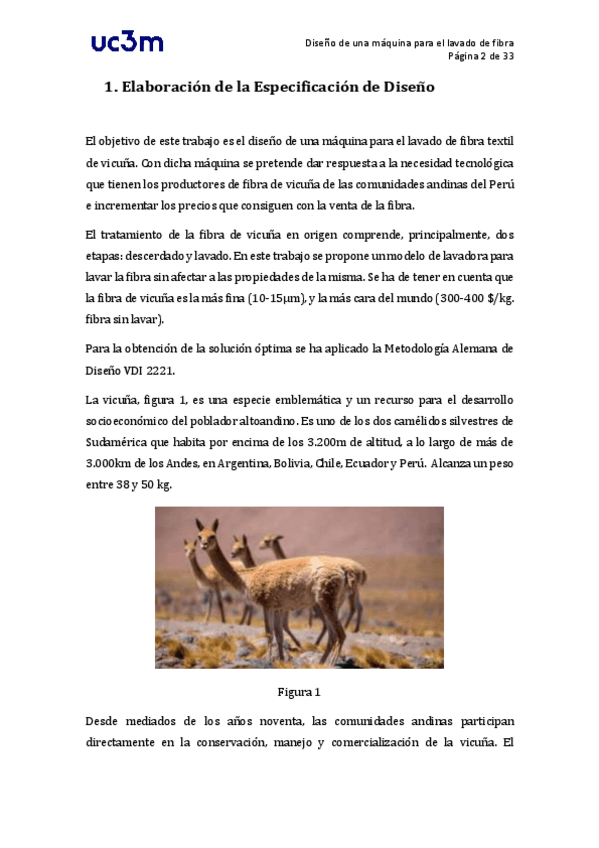 uc3m

Diseño de una máquina para el lavado de fibra
Página 2 de 33

1. Elaboración de la Especificación de Diseño

El objetivo de este trabajo es el diseño de una máquina para el lavado de fibra textil de vicuña. Con dicha máquina se pretende dar respuesta a la necesidad tecnológica que tienen los productores de fibra de vicuña de las comunidades andinas del Perú e incrementar los precios que consiguen con la venta de la fibra.

El tratamiento de la fibra de vicuña en origen comprende, principalmente, dos etapas: descerdado y lavado. En este trabajo se propone un modelo de lavadora para lavar la fibra sin afectar a las propiedades de la misma. Se ha de tener en cuenta que la fibra de vicuña es la más fina (10-15μm), y la más cara del mundo (300-400 $/kg. fibra sin lavar).

Para la obtención de la solución óptima se ha aplicado la Metodología Alemana de Diseño VDI 2221.

La vicuña, figura 1, es una especie emblemática y un recurso para el desarrollo socioeconómico del poblador altoandino. Es uno de los dos camélidos silvestres de Sudamérica que habita por encima de los 3.200m de altitud, a lo largo de más de 3.000km de los Andes, en Argentina, Bolivia, Chile, Ecuador y Perú. Alcanza un peso entre 38 y 50 kg.

Figura 1

Desde mediados de los años noventa, las comunidades andinas participan directamente en la conservación, manejo y comercialización de la vicuña. El